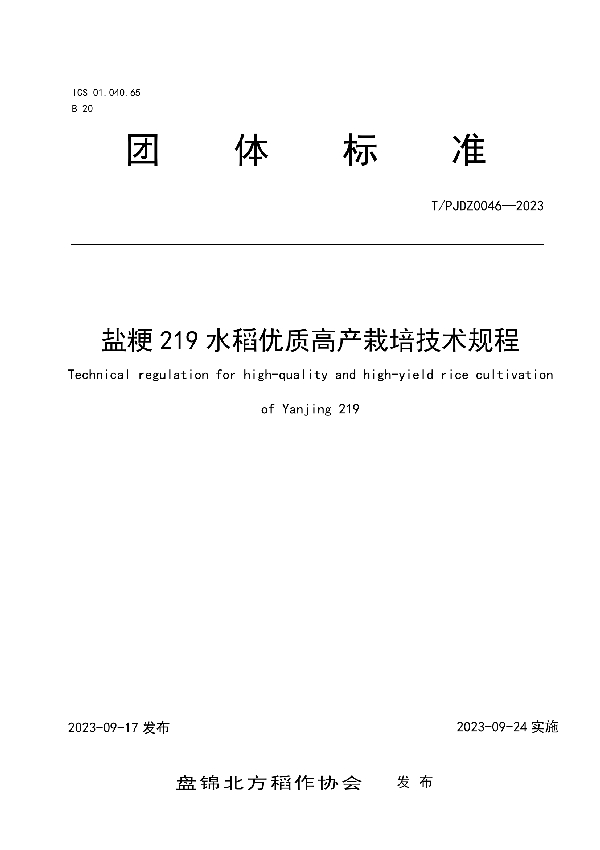 ICS 01.040.65
B 20

团 体 标 准

T/PJDZ0046—2023

盐粳 219 水稻优质高产栽培技术规程

Technical regulation for high-quality and high-yield rice cultivation of Yanjing 219

2023-09-17 发布

2023-09-24 实施

盘锦北方稻作协会 发 布